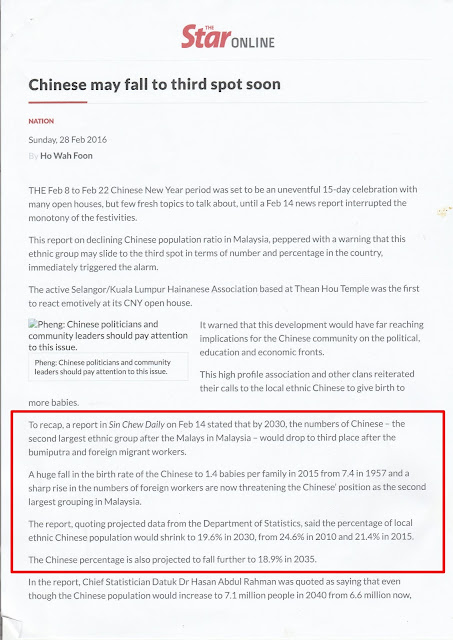 THE Star ONLINE

Chinese may fall to third spot soon

NATION

Sunday, 28 Feb 2016

By Ho Wah Foon

THE Feb 8 to Feb 22 Chinese New Year period was set to be an uneventful 15-day celebration with many open houses, but few fresh topics to talk about, until a Feb 14 news report interrupted the monotony of the festivities.

This report on declining Chinese population ratio in Malaysia, peppered with a warning that this ethnic group may slide to the third spot in terms of number and percentage in the country, immediately triggered the alarm.

The active Selangor/Kuala Lumpur Hainanese Association based at Thean Hou Temple was the first to react emotively at its CNY open house.

Pheng: Chinese politicians and community leaders should pay attention to this issue.

Pheng: Chinese politicians and community leaders should pay attention to this issue.

It warned that this development would have far reaching implications for the Chinese community on the political, education and economic fronts.

This high profile association and other clans reiterated their calls to the local ethnic Chinese to give birth to more babies.

To recap, a report in Sin Chew Daily on Feb 14 stated that by 2030, the numbers of Chinese – the second largest ethnic group after the Malays in Malaysia – would drop to third place after the bumiputra and foreign migrant workers.

A huge fall in the birth rate of the Chinese to 1.4 babies per family in 2015 from 7.4 in 1957 and a sharp rise in the numbers of foreign workers are now threatening the Chinese' position as the second largest grouping in Malaysia.

The report, quoting projected data from the Department of Statistics, said the percentage of local ethnic Chinese population would shrink to 19.6% in 2030, from 24.6% in 2010 and 21.4% in 2015.

The Chinese percentage is also projected to fall further to 18.9% in 2035.

In the report, Chief Statistician Datuk Dr Hasan Abdul Rahman was quoted as saying that even though the Chinese population would increase to 7.1 million people in 2040 from 6.6 million now,